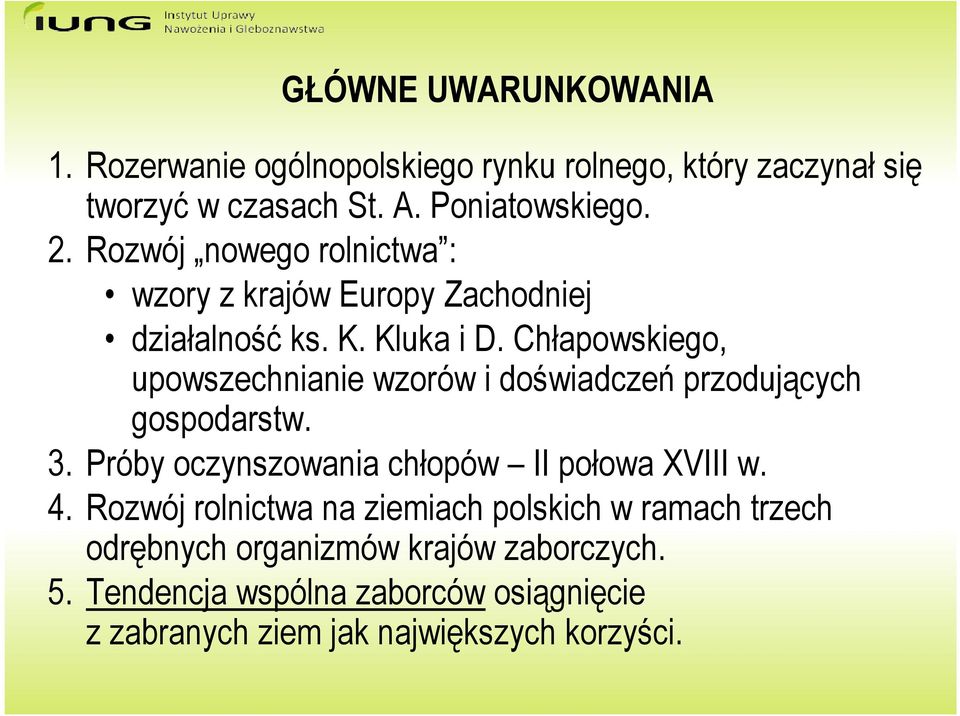 IUNG Instytut Uprawy Nawożenia i Gleboznawstwa

GŁÓWNE UWARUNKOWANIA

1. Rozerwanie ogólnopolskiego rynku rolnego, który zaczynał się tworzyć w czasach St. A. Poniatowskiego.
2. Rozwój „nowego rolnictwa”:
• wzory z krajów Europy Zachodniej
• działalność ks. K. Kluka i D. Chłapowskiego, upowszechnianie wzorów i doświadczeń przodujących gospodarstw.
3. Próby oczynszowania chłopów – II połowa XVIII w.
4. Rozwój rolnictwa na ziemiach polskich w ramach trzech odrębnych organizmów krajów zaborczych.
5. Tendencja wspólna zaborców osiągnięcie z zabranych ziem jak największych korzyści.